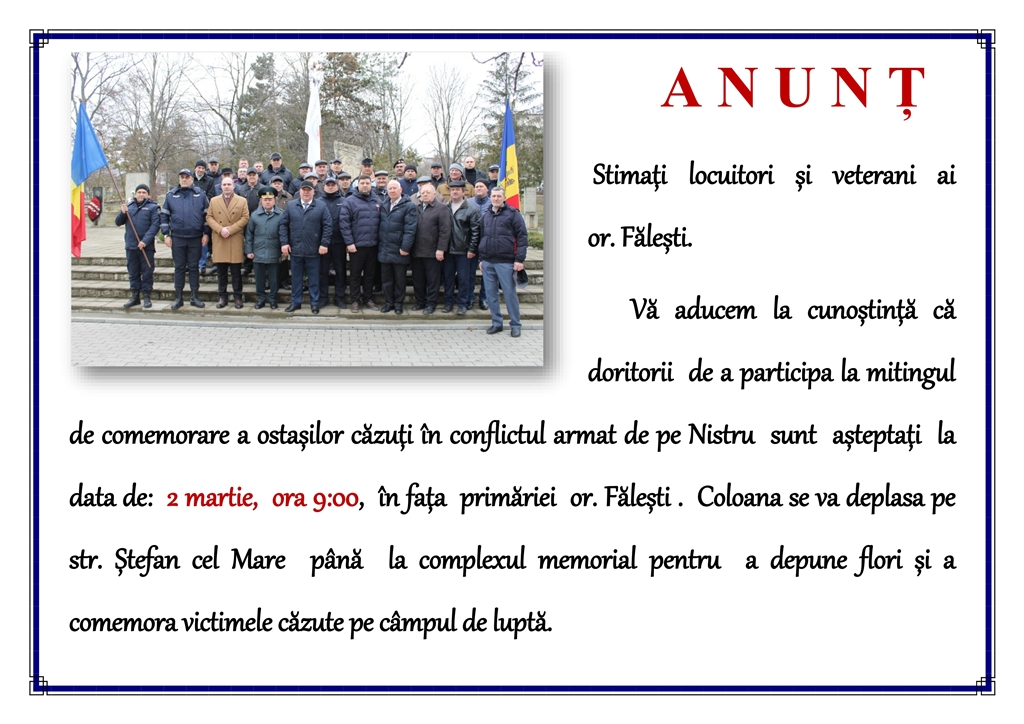 A N U N Ț

Stimați locuitori și veterani ai or. Fălești.

Vă aducem la cunoștință că doritorii de a participa la mitingul de comemorare a ostașilor căzuți în conflictul armat de pe Nistru sunt așteptați la data de: 2 martie, ora 9:00, în fața primăriei or. Fălești . Coloana se va deplasa pe str. Ștefan cel Mare până la complexul memorial pentru a depune flori și a comemora victimele căzute pe câmpul de luptă.